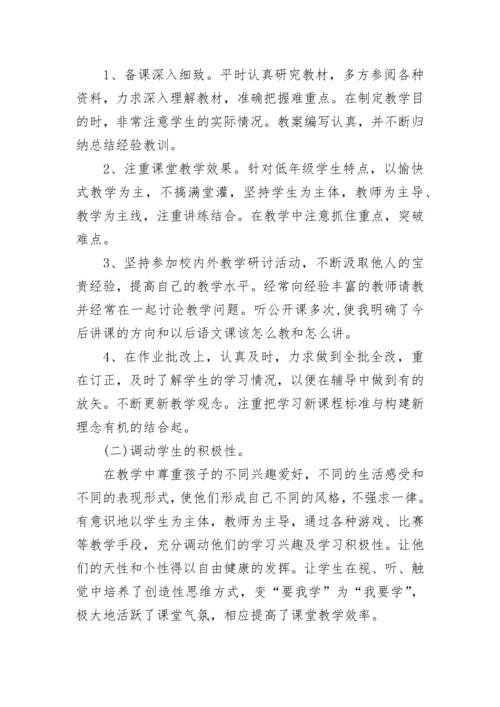 1、备课深入细致。平时认真研究教材，多方参阅各种资料，力求深入理解教材，准确把握难重点。在制定教学目的时，非常注意学生的实际情况。教案编写认真，并不断归纳总结经验教训。

2、注重课堂教学效果。针对低年级学生特点，以愉快式教学为主，不搞满堂灌，坚持学生为主体，教师为主导、教学为主线，注重讲练结合。在教学中注意抓住重点，突破难点。

3、坚持参加校内外教学研讨活动，不断汲取他人的宝贵经验，提高自己的教学水平。经常向经验丰富的教师请教并经常在一起讨论教学问题。听公开课多次，使我明确了今后讲课的方向和以后语文课该怎么教和怎么讲。

4、在作业批改上，认真及时，力求做到全批全改，重在订正，及时了解学生的学习情况，以便在辅导中做到有的放矢。不断更新教学观念。注重把学习新课程标准与构建新理念有机的结合起。

(二)调动学生的积极性。

在教学中尊重孩子的不同兴趣爱好，不同的生活感受和不同的表现形式，使他们形成自己不同的风格，不强求一律。有意识地以学生为主体，教师为主导，通过各种游戏、比赛等教学手段，充分调动他们的学习兴趣及学习积极性。让他们的天性和个性得以自由健康的发挥。让学生在视、听、触觉中培养了创造性思维方式，变“要我学”为“我要学”，极大地活跃了课堂气氛，相应提高了课堂教学效率。